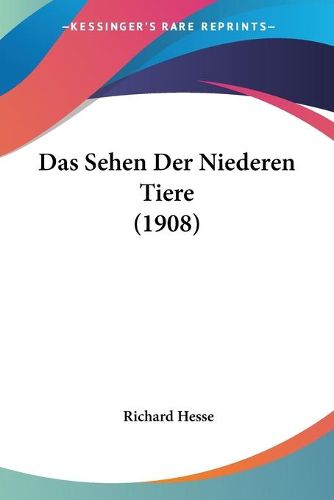 —KESSINGER'S RARE REPRINTS—

Das Sehen Der Niederen Tiere (1908)

Richard Hesse